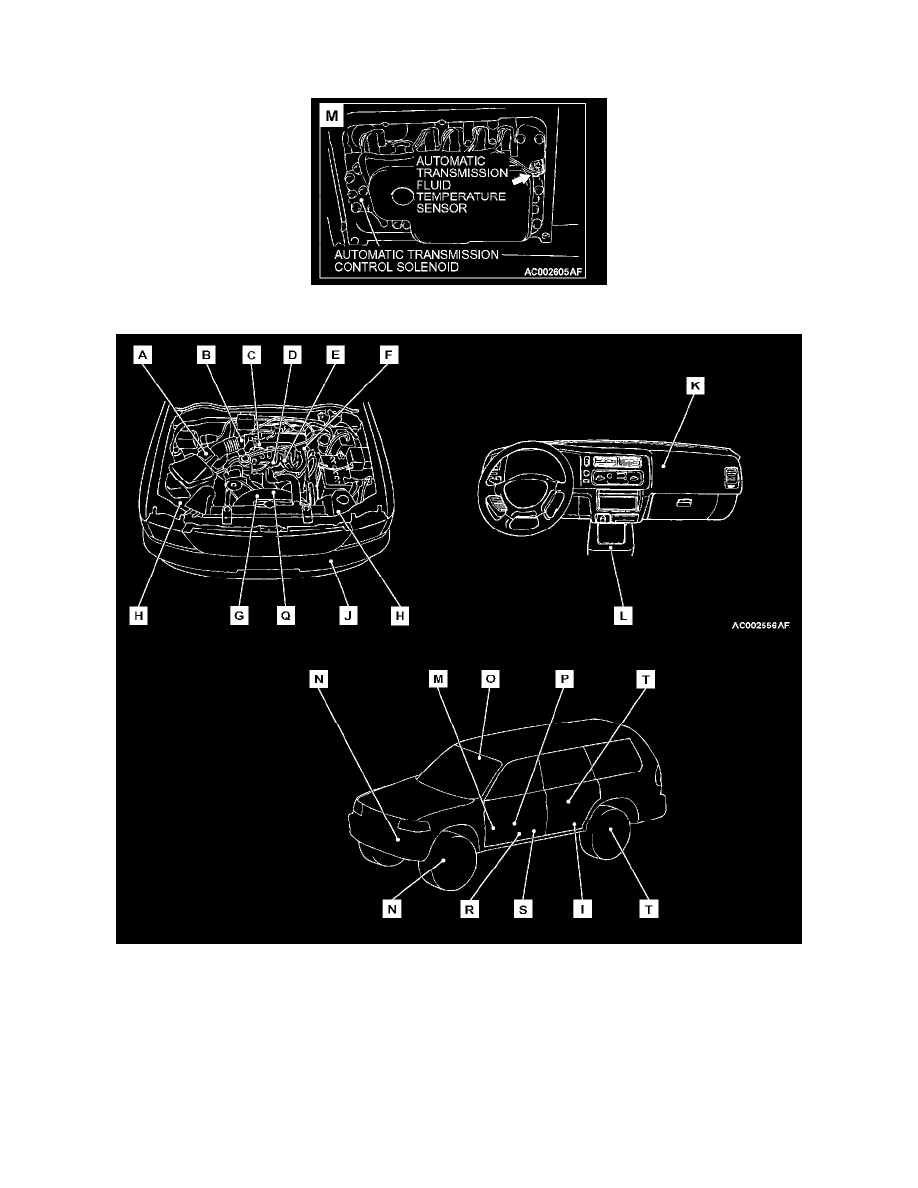 M

AUTOMATIC TRANSMISSION FLUID TEMPERATURE SENSOR

AUTOMATIC TRANSMISSION CONTROL SOLENOID

AC002605AF

A B C D E F

K

H G Q J H

L

AC002556AF

N M O P T

N R S I T